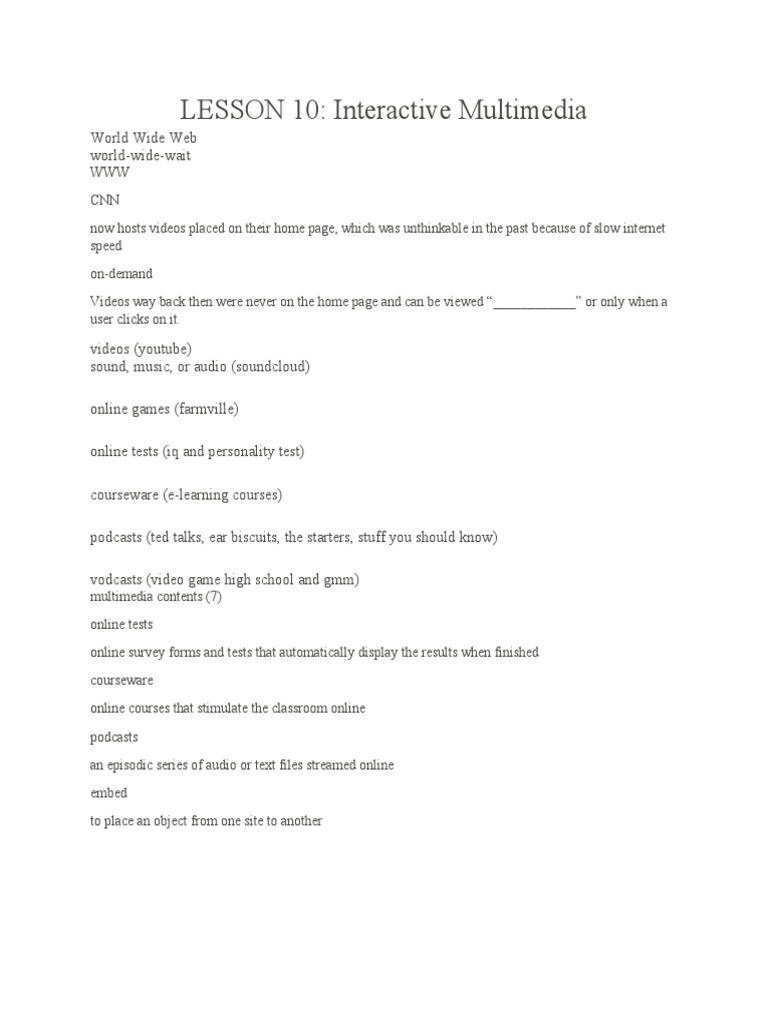 LESSON 10: Interactive Multimedia

World Wide Web
world-wide-wait
WWW

CNN

now hosts videos placed on their home page, which was unthinkable in the past because of slow internet speed

on-demand

Videos way back then were never on the home page and can be viewed "____________" or only when a user clicks on it.

videos (youtube)
sound, music, or audio (soundcloud)

online games (farmville)

online tests (iq and personality test)

courseware (e-learning courses)

podcasts (ted talks, ear biscuits, the starters, stuff you should know)

vodcasts (video game high school and gmm)
multimedia contents (7)

online tests

online survey forms and tests that automatically display the results when finished

courseware

online courses that stimulate the classroom online

podcasts

an episodic series of audio or text files streamed online

embed

to place an object from one site to another